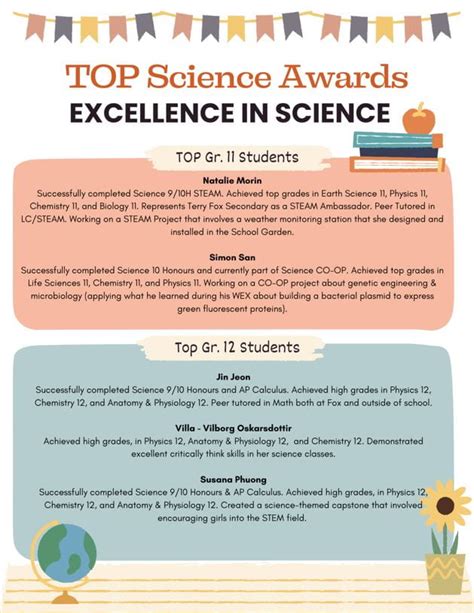 TOP Science Awards
EXCELLENCE IN SCIENCE

TOP Gr. 11 Students

Natalie Morin
Successfully completed Science 9/10H STEAM. Achieved top grades in Earth Science 11, Physics 11, Chemistry 11, and Biology 11. Represents Terry Fox Secondary as a STEAM Ambassador. Peer Tutored in LC/STEAM. Working on a STEAM Project that involves a weather monitoring station that she designed and installed in the School Garden.

Simon San
Successfully completed Science 10 Honours and currently part of Science CO-OP. Achieved top grades in Life Sciences 11, Chemistry 11, and Physics 11. Working on a CO-OP project about genetic engineering & microbiology (applying what he learned during his WEX about building a bacterial plasmid to express green fluorescent proteins).

Top Gr. 12 Students

Jin Jeon
Successfully completed Science 9/10 Honours and AP Calculus. Achieved high grades in Physics 12, Chemistry 12, and Anatomy & Physiology 12. Peer tutored in Math both at Fox and outside of school.

Villa - Vilborg Oskarsdottir
Achieved high grades, in Physics 12, Anatomy & Physiology 12, and Chemistry 12. Demonstrated excellent critically think skills in her science classes.

Susana Phuong
Successfully completed Science 9/10 Honours & AP Calculus. Achieved high grades, in Physics 12, Chemistry 12, and Anatomy & Physiology 12. Created a science-themed capstone that involved encouraging girls into the STEM field.